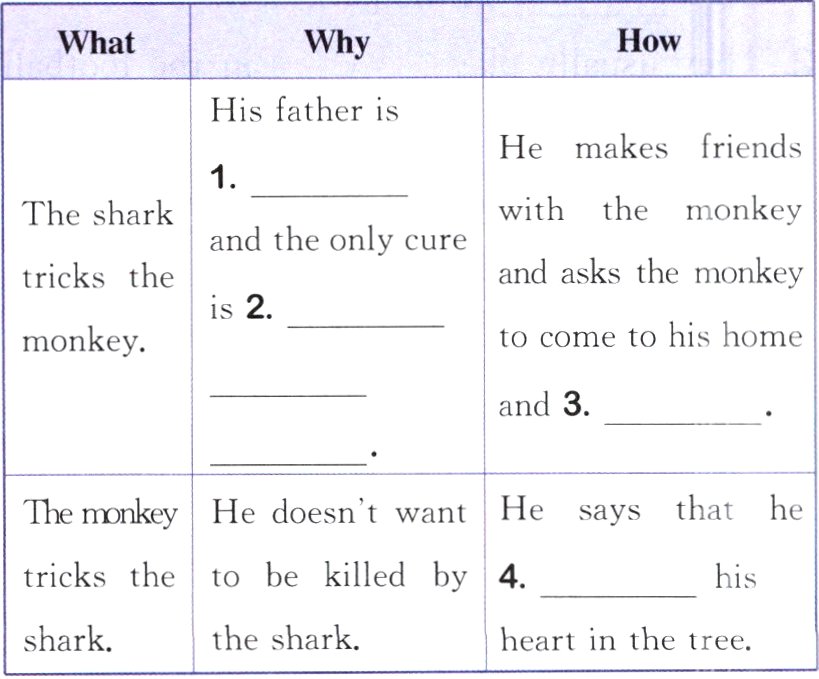 | What | Why | How |
|---|---|---|
| The shark tricks the monkey. | His father is **1.** ________ and the only cure is **2.** ________ ________ ________. | He makes friends with the monkey and asks the monkey to come to his home and **3.** ________. |
| The monkey tricks the shark. | He doesn't want to be killed by the shark. | He says that he **4.** ________ his heart in the tree. |